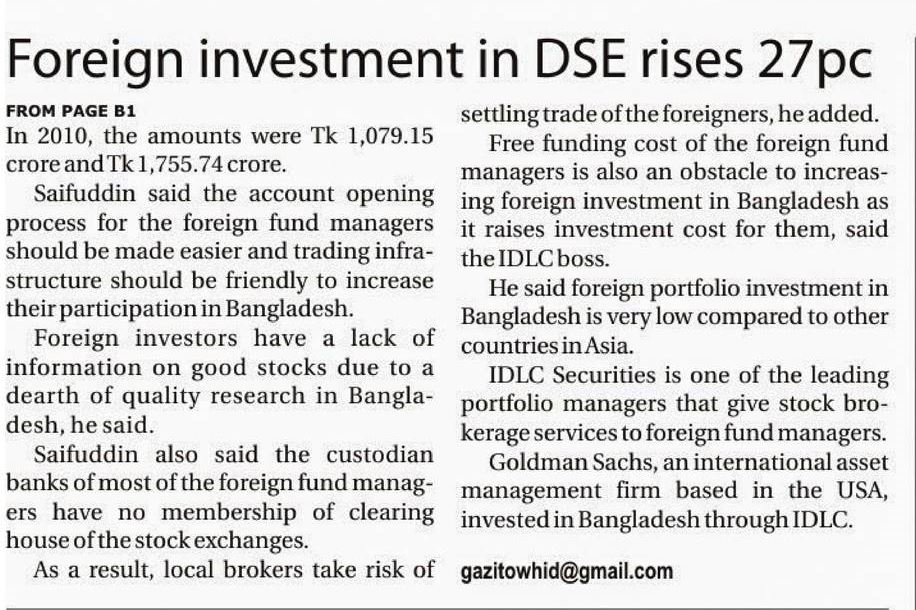 Foreign investment in DSE rises 27pc

FROM PAGE B1
In 2010, the amounts were Tk 1,079.15 crore and Tk 1,755.74 crore.

Saifuddin said the account opening process for the foreign fund managers should be made easier and trading infrastructure should be friendly to increase their participation in Bangladesh.

Foreign investors have a lack of information on good stocks due to a dearth of quality research in Bangladesh, he said.

Saifuddin also said the custodian banks of most of the foreign fund managers have no membership of clearing house of the stock exchanges.

As a result, local brokers take risk of settling trade of the foreigners, he added.

Free funding cost of the foreign fund managers is also an obstacle to increasing foreign investment in Bangladesh as it raises investment cost for them, said the IDLC boss.

He said foreign portfolio investment in Bangladesh is very low compared to other countries in Asia.

IDLC Securities is one of the leading portfolio managers that give stock brokerage services to foreign fund managers.

Goldman Sachs, an international asset management firm based in the USA, invested in Bangladesh through IDLC.

gazitowhid@gmail.com